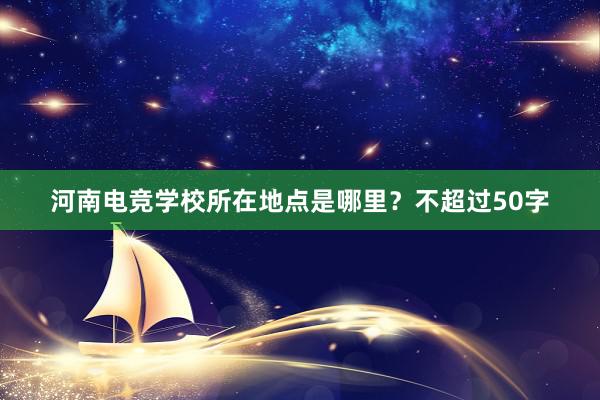 河南电竞学校所在地点是哪里？不超过50字